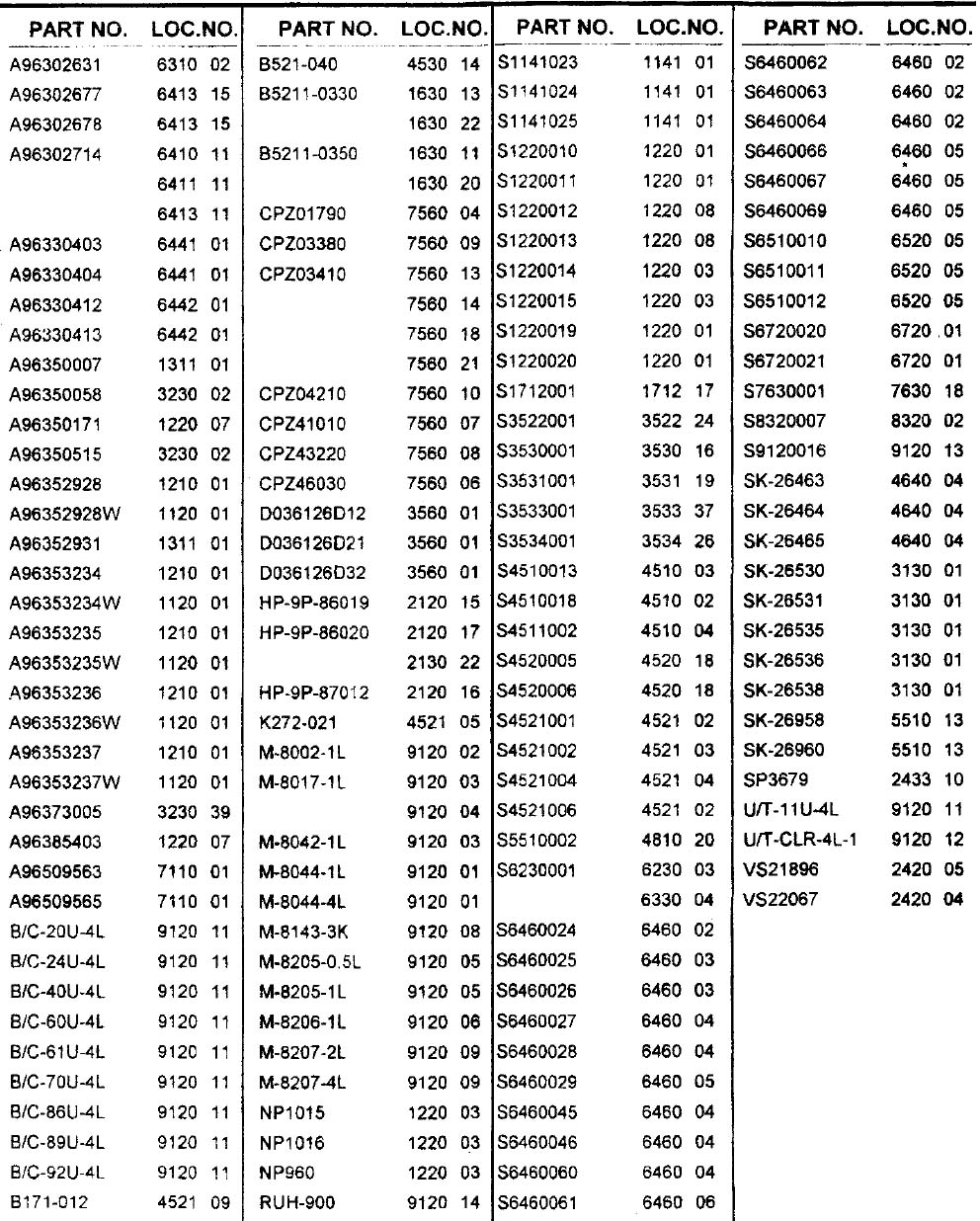 | PART NO. | LOC.NO. |
|---|---|
| A96302631 | 6310 02 |
| A96302677 | 6413 15 |
| A96302678 | 6413 15 |
| A96302714 | 6410 11 |
| | 6411 11 |
| | 6413 11 |
| A96330403 | 6441 01 |
| A96330404 | 6441 01 |
| A96330412 | 6442 01 |
| A96330413 | 6442 01 |
| A96350007 | 1311 01 |
| A96350058 | 3230 02 |
| A96350171 | 1220 07 |
| A96350515 | 3230 02 |
| A96352928 | 1210 01 |
| A96352928W | 1120 01 |
| A96352931 | 1311 01 |
| A96353234 | 1210 01 |
| A96353234W | 1120 01 |
| A96353235 | 1210 01 |
| A96353235W | 1120 01 |
| A96353236 | 1210 01 |
| A96353236W | 1120 01 |
| A96353237 | 1210 01 |
| A96353237W | 1120 01 |
| A96373005 | 3230 39 |
| A96385403 | 1220 07 |
| A96509563 | 7110 01 |
| A96509565 | 7110 01 |
| B/C-20U-4L | 9120 11 |
| B/C-24U-4L | 9120 11 |
| B/C-40U-4L | 9120 11 |
| B/C-60U-4L | 9120 11 |
| B/C-61U-4L | 9120 11 |
| B/C-70U-4L | 9120 11 |
| B/C-86U-4L | 9120 11 |
| B/C-89U-4L | 9120 11 |
| B/C-92U-4L | 9120 11 |
| B171-012 | 4521 09 |

| PART NO. | LOC.NO. |
|---|---|
| B521-040 | 4530 14 |
| B5211-0330 | 1630 13 |
| | 1630 22 |
| B5211-0350 | 1630 11 |
| | 1630 20 |
| CPZ01790 | 7560 04 |
| CPZ03380 | 7560 09 |
| CPZ03410 | 7560 13 |
| | 7560 14 |
| | 7560 18 |
| | 7560 21 |
| CPZ04210 | 7560 10 |
| CPZ41010 | 7560 07 |
| CPZ43220 | 7560 08 |
| CPZ46030 | 7560 06 |
| D036126D12 | 3560 01 |
| D036126D21 | 3560 01 |
| D036126D32 | 3560 01 |
| HP-9P-86019 | 2120 15 |
| HP-9P-86020 | 2120 17 |
| | 2130 22 |
| HP-9P-87012 | 2120 16 |
| K272-021 | 4521 05 |
| M-8002-1L | 9120 02 |
| M-8017-1L | 9120 03 |
| | 9120 04 |
| M-8042-1L | 9120 03 |
| M-8044-1L | 9120 01 |
| M-8044-4L | 9120 01 |
| M-8143-3K | 9120 08 |
| M-8205-0.5L | 9120 05 |
| M-8205-1L | 9120 05 |
| M-8206-1L | 9120 06 |
| M-8207-2L | 9120 09 |
| M-8207-4L | 9120 09 |
| NP1015 | 1220 03 |
| NP1016 | 1220 03 |
| NP960 | 1220 03 |
| RUH-900 | 9120 14 |

| PART NO. | LOC.NO. |
|---|---|
| S1141023 | 1141 01 |
| S1141024 | 1141 01 |
| S1141025 | 1141 01 |
| S1220010 | 1220 01 |
| S1220011 | 1220 01 |
| S1220012 | 1220 08 |
| S1220013 | 1220 08 |
| S1220014 | 1220 03 |
| S1220015 | 1220 03 |
| S1220019 | 1220 01 |
| S1220020 | 1220 01 |
| S1712001 | 1712 17 |
| S3522001 | 3522 24 |
| S3530001 | 3530 16 |
| S3531001 | 3531 19 |
| S3533001 | 3533 37 |
| S3534001 | 3534 26 |
| S4510013 | 4510 03 |
| S4510018 | 4510 02 |
| S4511002 | 4510 04 |
| S4520005 | 4520 18 |
| S4520006 | 4520 18 |
| S4521001 | 4521 02 |
| S4521002 | 4521 03 |
| S4521004 | 4521 04 |
| S4521006 | 4521 02 |
| S5510002 | 4810 20 |
| S6230001 | 6230 03 |
| | 6330 04 |
| S6460024 | 6460 02 |
| S6460025 | 6460 03 |
| S6460026 | 6460 03 |
| S6460027 | 6460 04 |
| S6460028 | 6460 04 |
| S6460029 | 6460 05 |
| S6460045 | 6460 04 |
| S6460046 | 6460 04 |
| S6460060 | 6460 04 |
| S6460061 | 6460 06 |

| PART NO. | LOC.NO. |
|---|---|
| S6460062 | 6460 02 |
| S6460063 | 6460 02 |
| S6460064 | 6460 02 |
| S6460066 | 6460 05 |
| S6460067 | 6460 05 |
| S6460069 | 6460 05 |
| S6510010 | 6520 05 |
| S6510011 | 6520 05 |
| S6510012 | 6520 05 |
| S6720020 | 6720 01 |
| S6720021 | 6720 01 |
| S7630001 | 7630 18 |
| S8320007 | 8320 02 |
| S9120016 | 9120 13 |
| SK-26463 | 4640 04 |
| SK-26464 | 4640 04 |
| SK-26465 | 4640 04 |
| SK-26530 | 3130 01 |
| SK-26531 | 3130 01 |
| SK-26535 | 3130 01 |
| SK-26536 | 3130 01 |
| SK-26538 | 3130 01 |
| SK-26958 | 5510 13 |
| SK-26960 | 5510 13 |
| SP3679 | 2433 10 |
| U/T-11U-4L | 9120 11 |
| U/T-CLR-4L-1 | 9120 12 |
| VS21896 | 2420 05 |
| VS22067 | 2420 04 |